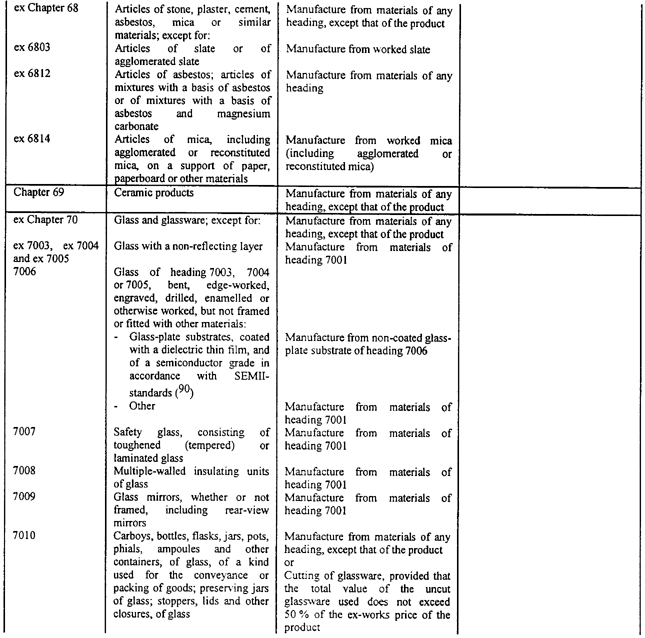 | | | | |
|---|---|---|---|
| ex Chapter 68 | Articles of stone, plaster, cement, asbestos, mica or similar materials; except for: | Manufacture from materials of any heading, except that of the product | |
| ex 6803 | Articles of slate or of agglomerated slate | Manufacture from worked slate | |
| ex 6812 | Articles of asbestos; articles of mixtures with a basis of asbestos or of mixtures with a basis of asbestos and magnesium carbonate | Manufacture from materials of any heading | |
| ex 6814 | Articles of mica, including agglomerated or reconstituted mica, on a support of paper, paperboard or other materials | Manufacture from worked mica (including agglomerated or reconstituted mica) | |
| Chapter 69 | Ceramic products | Manufacture from materials of any heading, except that of the product | |
| ex Chapter 70 | Glass and glassware; except for: | Manufacture from materials of any heading, except that of the product | |
| ex 7003, ex 7004 and ex 7005 | Glass with a non-reflecting layer | Manufacture from materials of heading 7001 | |
| 7006 | Glass of heading 7003, 7004 or 7005, bent, edge-worked, engraved, drilled, enamelled or otherwise worked, but not framed or fitted with other materials: | | |
| | - Glass-plate substrates, coated with a dielectric thin film, and of a semiconductor grade in accordance with SEMII-standards ($^{90}$) | Manufacture from non-coated glass-plate substrate of heading 7006 | |
| | - Other | Manufacture from materials of heading 7001 | |
| 7007 | Safety glass, consisting of toughened (tempered) or laminated glass | Manufacture from materials of heading 7001 | |
| 7008 | Multiple-walled insulating units of glass | Manufacture from materials of heading 7001 | |
| 7009 | Glass mirrors, whether or not framed, including rear-view mirrors | Manufacture from materials of heading 7001 | |
| 7010 | Carboys, bottles, flasks, jars, pots, phials, ampoules and other containers, of glass, of a kind used for the conveyance or packing of goods; preserving jars of glass; stoppers, lids and other closures, of glass | Manufacture from materials of any heading, except that of the product or Cutting of glassware, provided that the total value of the uncut glassware used does not exceed 50 % of the ex-works price of the product | |